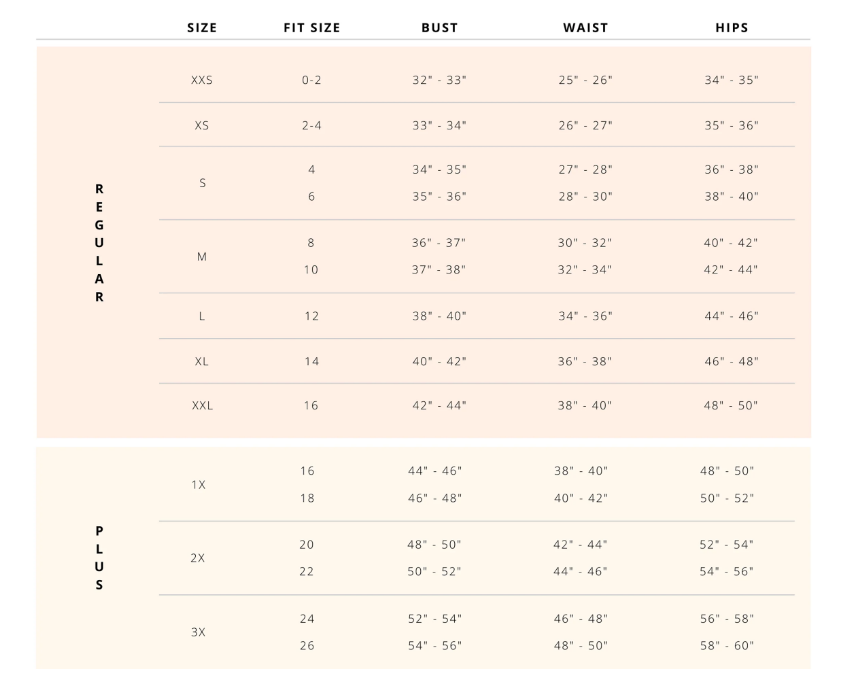 | | SIZE | FIT SIZE | BUST | WAIST | HIPS |
|---|---|---|---|---|---|
| REGULAR | XXS | 0-2 | 32" - 33" | 25" - 26" | 34" - 35" |
| | XS | 2-4 | 33" - 34" | 26" - 27" | 35" - 36" |
| | S | 4 | 34" - 35" | 27" - 28" | 36" - 38" |
| | | 6 | 35" - 36" | 28" - 30" | 38" - 40" |
| | M | 8 | 36" - 37" | 30" - 32" | 40" - 42" |
| | | 10 | 37" - 38" | 32" - 34" | 42" - 44" |
| | L | 12 | 38" - 40" | 34" - 36" | 44" - 46" |
| | XL | 14 | 40" - 42" | 36" - 38" | 46" - 48" |
| | XXL | 16 | 42" - 44" | 38" - 40" | 48" - 50" |
| PLUS | 1X | 16 | 44" - 46" | 38" - 40" | 48" - 50" |
| | | 18 | 46" - 48" | 40" - 42" | 50" - 52" |
| | 2X | 20 | 48" - 50" | 42" - 44" | 52" - 54" |
| | | 22 | 50" - 52" | 44" - 46" | 54" - 56" |
| | 3X | 24 | 52" - 54" | 46" - 48" | 56" - 58" |
| | | 26 | 54" - 56" | 48" - 50" | 58" - 60" |